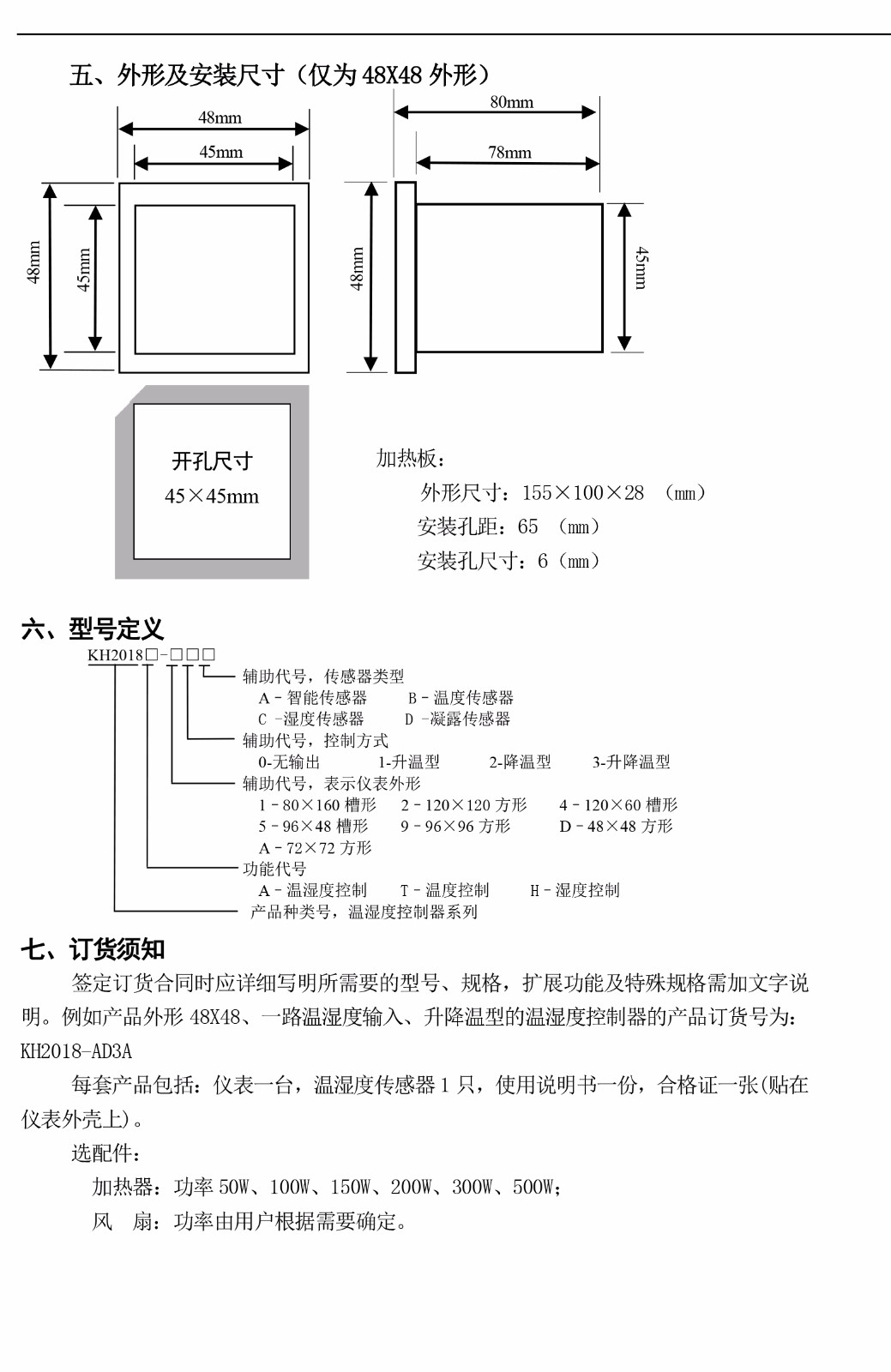 五、外形及安装尺寸（仅为 48X48 外形）

48mm
45mm
48mm
45mm
80mm
78mm
48mm
45mm

开孔尺寸
45×45mm

加热板：
外形尺寸：155×100×28 （mm）
安装孔距：65 （mm）
安装孔尺寸：6（mm）

六、型号定义

KH2018□-□□□
辅助代号，传感器类型
A－智能传感器 B－温度传感器
C －湿度传感器 D －凝露传感器
辅助代号，控制方式
0-无输出 1-升温型 2-降温型 3-升降温型
辅助代号，表示仪表外形
1－80×160 槽形 2－120×120 方形 4－120×60 槽形
5－96×48 槽形 9－96×96 方形 D－48×48 方形
A－72×72 方形
功能代号
A－温湿度控制 T－温度控制 H－湿度控制
产品种类号，温湿度控制器系列

七、订货须知

签定订货合同时应详细写明所需要的型号、规格，扩展功能及特殊规格需加文字说明。例如产品外形 48X48、一路温湿度输入、升降温型的温湿度控制器的产品订货号为：KH2018-AD3A

每套产品包括：仪表一台，温湿度传感器 1 只，使用说明书一份，合格证一张(贴在仪表外壳上)。

选配件：
加热器：功率 50W、100W、150W、200W、300W、500W；
风 扇：功率由用户根据需要确定。